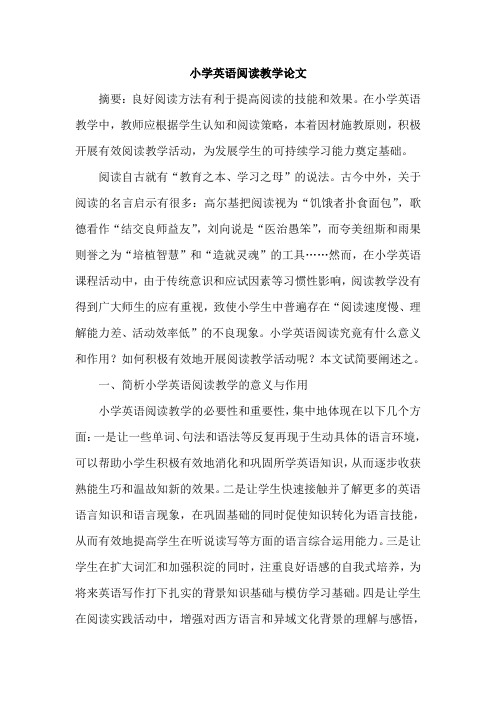 小学英语阅读教学论文

摘要：良好阅读方法有利于提高阅读的技能和效果。在小学英语教学中，教师应根据学生认知和阅读策略，本着因材施教原则，积极开展有效阅读教学活动，为发展学生的可持续学习能力奠定基础。

阅读自古就有“教育之本、学习之母”的说法。古今中外，关于阅读的名言启示有很多：高尔基把阅读视为“饥饿者扑食面包”，歌德看作“结交良师益友”，刘向说是“医治愚笨”，而夸美纽斯和雨果则誉之为“培植智慧”和“造就灵魂”的工具……然而，在小学英语课程活动中，由于传统意识和应试因素等习惯性影响，阅读教学没有得到广大师生的应有重视，致使小学生中普遍存在“阅读速度慢、理解能力差、活动效率低”的不良现象。小学英语阅读究竟有什么意义和作用？如何积极有效地开展阅读教学活动呢？本文试简要阐述之。

一、简析小学英语阅读教学的意义与作用

小学英语阅读教学的必要性和重要性，集中地体现在以下几个方面：一是让一些单词、句法和语法等反复再现于生动具体的语言环境，可以帮助小学生积极有效地消化和巩固所学英语知识，从而逐步收获熟能生巧和温故知新的效果。二是让学生快速接触并了解更多的英语语言知识和语言现象，在巩固基础的同时促使知识转化为语言技能，从而有效地提高学生在听说读写等方面的语言综合运用能力。三是让学生在扩大词汇和加强积淀的同时，注重良好语感的自我式培养，为将来英语写作打下扎实的背景知识基础与模仿学习基础。四是让学生在阅读实践活动中，增强对西方语言和异域文化背景的理解与感悟，